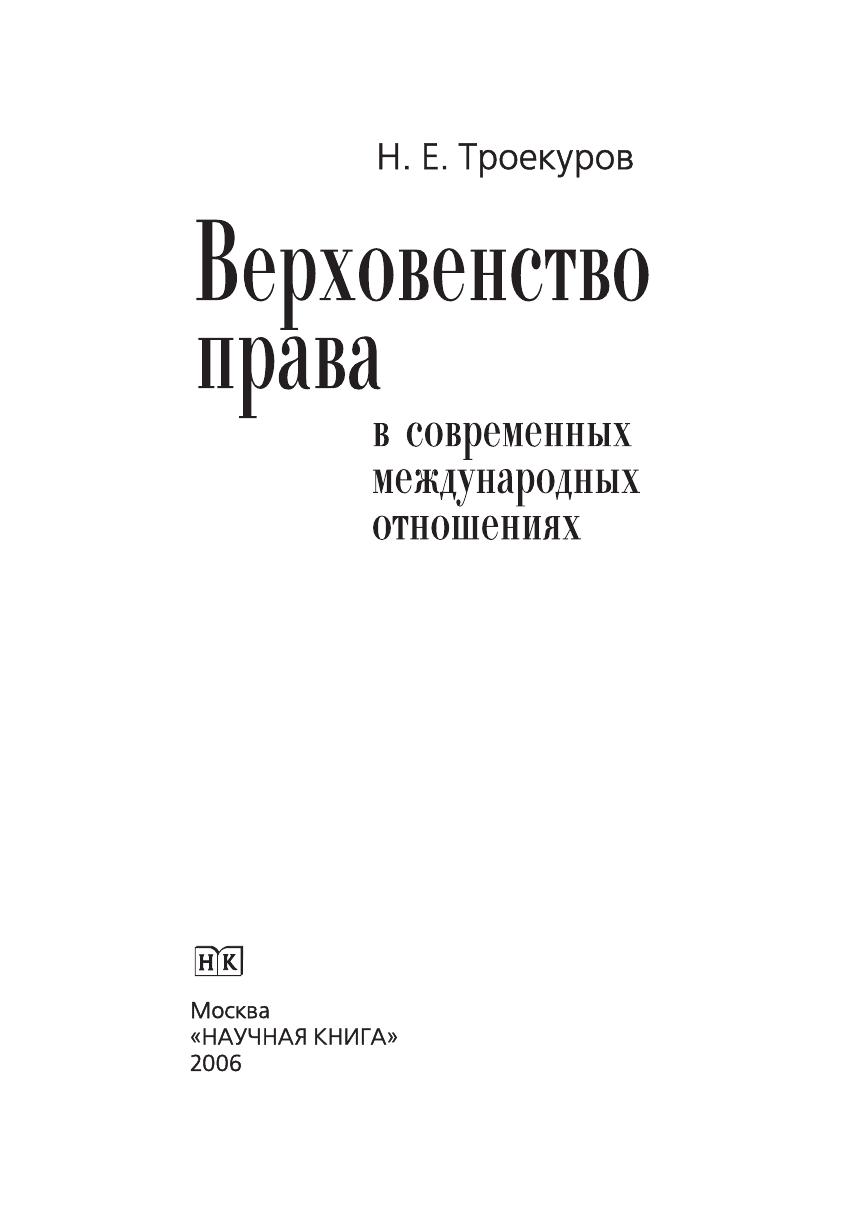 Н. Е. Троекуров

Верховенство права

в современных международных отношениях

НК

Москва
«НАУЧНАЯ КНИГА»
2006